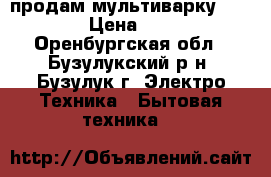 продам мультиварку
Цена
Оренбургская обл
Бузулукский р н
Бузулук г  Электро
Техника   Бытовая
техника

http://Объявлений.сайт